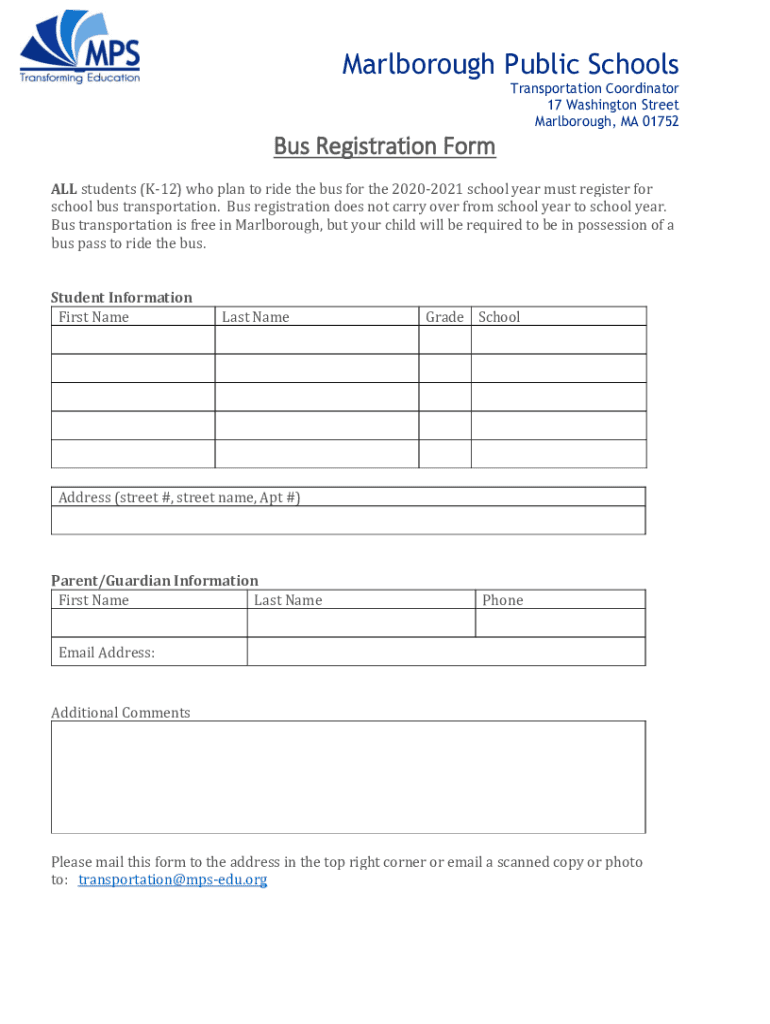 MPS
Transforming Education

Marlborough Public Schools
Transportation Coordinator
17 Washington Street
Marlborough, MA 01752

Bus Registration Form

ALL students (K-12) who plan to ride the bus for the 2020-2021 school year must register for school bus transportation. Bus registration does not carry over from school year to school year. Bus transportation is free in Marlborough, but your child will be required to be in possession of a bus pass to ride the bus.

Student Information

| First Name | Last Name | Grade | School |
|---|---|---|---|
| | | | |
| | | | |
| | | | |
| | | | |

| Address (street #, street name, Apt #) |
|---|
| |

Parent/Guardian Information

| First Name | Last Name | Phone |
|---|---|---|
| | | |
| Email Address: | | |

Additional Comments

Please mail this form to the address in the top right corner or email a scanned copy or photo to: transportation@mps-edu.org